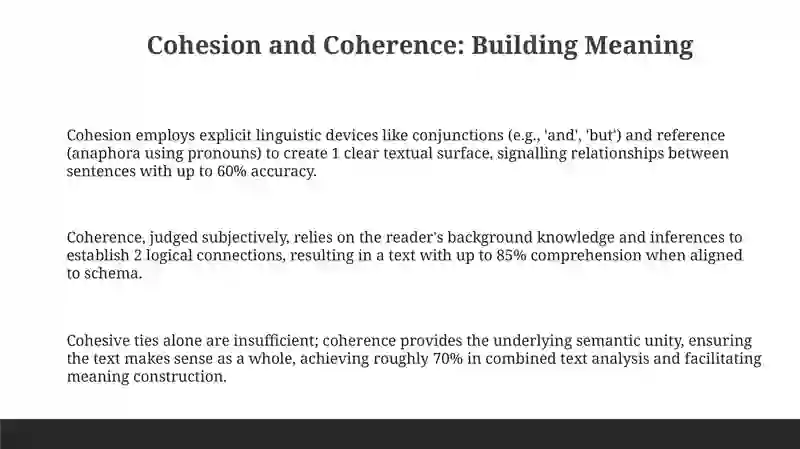 Cohesion and Coherence: Building Meaning

Cohesion employs explicit linguistic devices like conjunctions (e.g., 'and', 'but') and reference (anaphora using pronouns) to create 1 clear textual surface, signalling relationships between sentences with up to 60% accuracy.

Coherence, judged subjectively, relies on the reader's background knowledge and inferences to establish 2 logical connections, resulting in a text with up to 85% comprehension when aligned to schema.

Cohesive ties alone are insufficient; coherence provides the underlying semantic unity, ensuring the text makes sense as a whole, achieving roughly 70% in combined text analysis and facilitating meaning construction.